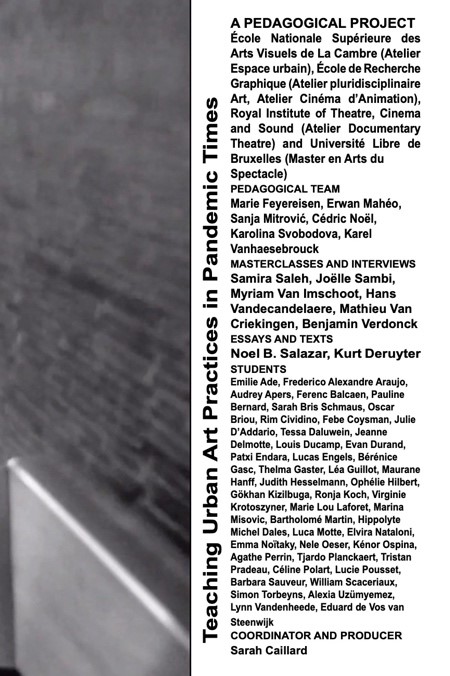 Teaching Urban Art Practices in Pandemic Times

A PEDAGOGICAL PROJECT
École Nationale Supérieure des Arts Visuels de La Cambre (Atelier Espace urbain), École de Recherche Graphique (Atelier pluridisciplinaire Art, Atelier Cinéma d'Animation), Royal Institute of Theatre, Cinema and Sound (Atelier Documentary Theatre) and Université Libre de Bruxelles (Master en Arts du Spectacle)

PEDAGOGICAL TEAM
Marie Feyereisen, Erwan Mahéo, Sanja Mitrović, Cédric Noël, Karolina Svobodova, Karel Vanhaesebrouck

MASTERCLASSES AND INTERVIEWS
Samira Saleh, Joëlle Sambi, Myriam Van Imschoot, Hans Vandecandelaere, Mathieu Van Criekingen, Benjamin Verdonck

ESSAYS AND TEXTS
Noel B. Salazar, Kurt Deruyter

STUDENTS
Emilie Ade, Frederico Alexandre Araujo, Audrey Apers, Ferenc Balcaen, Pauline Bernard, Sarah Bris Schmaus, Oscar Briou, Rim Cividino, Febe Coysman, Julie D'Addario, Tessa Daluwein, Jeanne Delmotte, Louis Ducamp, Evan Durand, Patxi Endara, Lucas Engels, Bérénice Gasc, Thelma Gaster, Léa Guillot, Maurane Hanff, Judith Hesselmann, Ophélie Hilbert, Gökhan Kizilbuga, Ronja Koch, Virginie Krotoszyner, Marie Lou Laforet, Marina Misovic, Bartholomé Martin, Hippolyte Michel Dales, Luca Motte, Elvira Nataloni, Emma Noïtaky, Nele Oeser, Kénor Ospina, Agathe Perrin, Tjardo Planckaert, Tristan Pradeau, Céline Polart, Lucie Pousset, Barbara Sauveur, William Scaceriaux, Simon Torbeyns, Alexia Uzümyemez, Lynn Vandenheede, Eduard de Vos van Steenwijk

COORDINATOR AND PRODUCER
Sarah Caillard